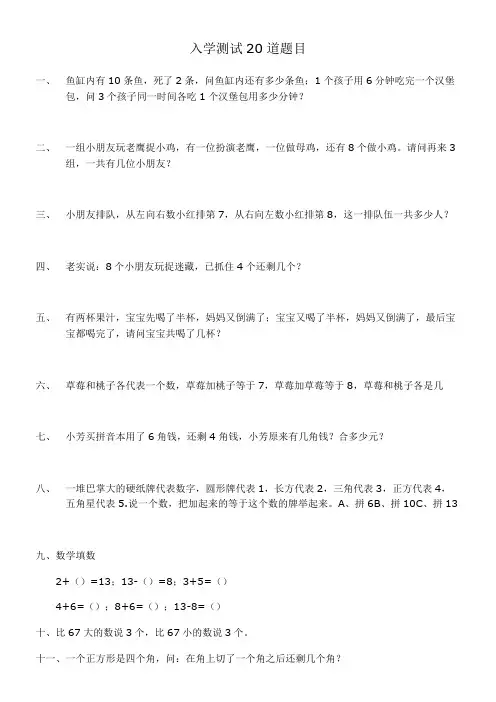 入学测试 20 道题目

一、 鱼缸内有 10 条鱼，死了 2 条，问鱼缸内还有多少条鱼；1 个孩子用 6 分钟吃完一个汉堡包，问 3 个孩子同一时间各吃 1 个汉堡包用多少分钟？

二、 一组小朋友玩老鹰捉小鸡，有一位扮演老鹰，一位做母鸡，还有 8 个做小鸡。请问再来 3 组，一共有几位小朋友？

三、 小朋友排队，从左向右数小红排第 7，从右向左数小红排第 8，这一排队伍一共多少人？

四、 老实说：8 个小朋友玩捉迷藏，已抓住 4 个还剩几个？

五、 有两杯果汁，宝宝先喝了半杯，妈妈又倒满了；宝宝又喝了半杯，妈妈又倒满了，最后宝宝都喝完了，请问宝宝共喝了几杯？

六、 草莓和桃子各代表一个数，草莓加桃子等于 7，草莓加草莓等于 8，草莓和桃子各是几

七、 小芳买拼音本用了 6 角钱，还剩 4 角钱，小芳原来有几角钱？合多少元？

八、 一堆巴掌大的硬纸牌代表数字，圆形牌代表 1，长方代表 2，三角代表 3，正方代表 4，五角星代表 5.说一个数，把加起来的等于这个数的牌举起来。A、拼 6B、拼 10C、拼 13

九、数学填数

2+（）=13；13-（）=8；3+5=（）

4+6=（）；8+6=（）；13-8=（）

十、比 67 大的数说 3 个，比 67 小的数说 3 个。

十一、一个正方形是四个角，问：在角上切了一个角之后还剩几个角？